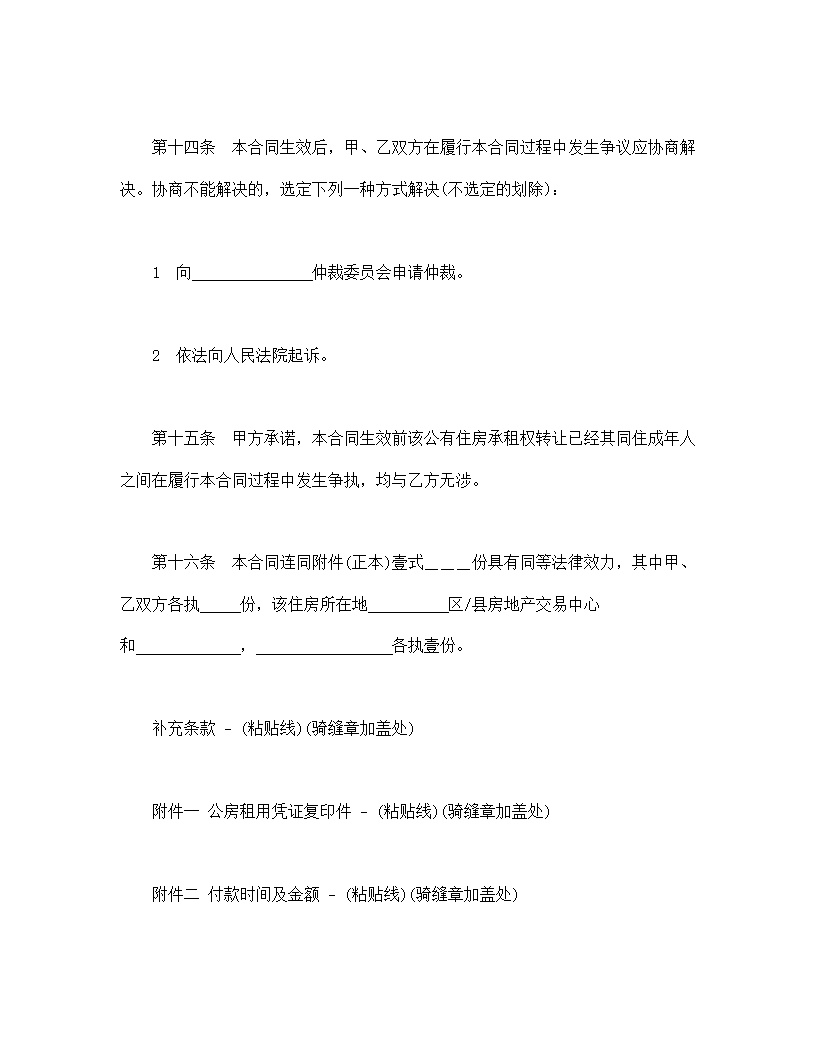 第十四条　本合同生效后，甲、乙双方在履行本合同过程中发生争议应协商解决。协商不能解决的，选定下列一种方式解决(不选定的划除)：

1　向______________仲裁委员会申请仲裁。

2　依法向人民法院起诉。

第十五条　甲方承诺，本合同生效前该公有住房承租权转让已经其同住成年人之间在履行本合同过程中发生争执，均与乙方无涉。

第十六条　本合同连同附件(正本)壹式＿＿＿份具有同等法律效力，其中甲、乙双方各执_____份，该住房所在地__________区/县房地产交易中心和____________，________________各执壹份。

补充条款 - (粘贴线)(骑缝章加盖处)

附件一 公房租用凭证复印件 - (粘贴线)(骑缝章加盖处)

附件二 付款时间及金额 - (粘贴线)(骑缝章加盖处)